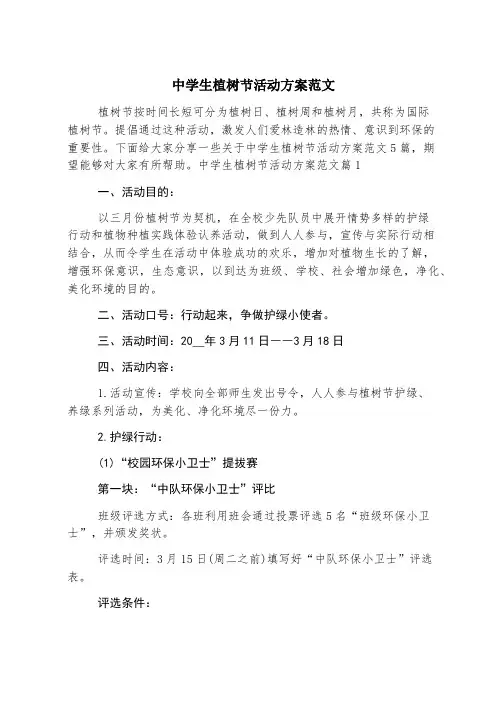 中学生植树节活动方案范文

植树节按时间长短可分为植树日、植树周和植树月，共称为国际植树节。提倡通过这种活动，激发人们爱林造林的热情、意识到环保的重要性。下面给大家分享一些关于中学生植树节活动方案范文5篇，期望能够对大家有所帮助。中学生植树节活动方案范文篇1

一、活动目的：

以三月份植树节为契机，在全校少先队员中展开情势多样的护绿行动和植物种植实践体验认养活动，做到人人参与，宣传与实际行动相结合，从而令学生在活动中体验成功的欢乐，增加对植物生长的了解，增强环保意识，生态意识，以到达为班级、学校、社会增加绿色，净化、美化环境的目的。

二、活动口号：行动起来，争做护绿小使者。

三、活动时间：20__年3月11日——3月18日

四、活动内容：

1.活动宣传：学校向全部师生发出号令，人人参与植树节护绿、养绿系列活动，为美化、净化环境尽一份力。

2.护绿行动：

(1)“校园环保小卫士”提拔赛

第一块：“中队环保小卫士”评比

班级评选方式：各班利用班会通过投票评选5名“班级环保小卫士”，并颁发奖状。

评选时间：3月15日(周二之前)填写好“中队环保小卫士”评选表。

评选条件：